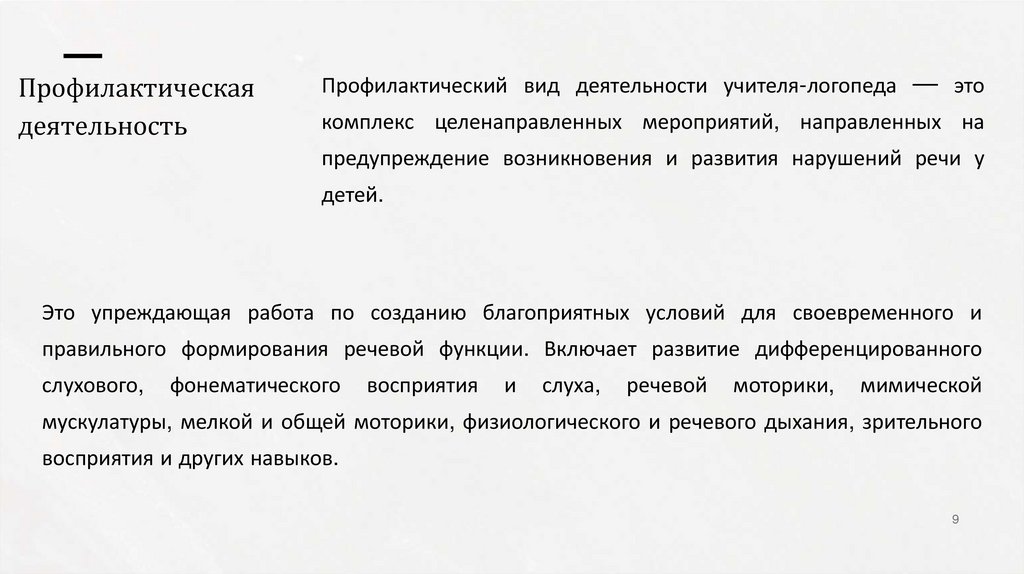 Профилактическая деятельность

Профилактический вид деятельности учителя-логопеда — это комплекс целенаправленных мероприятий, направленных на предупреждение возникновения и развития нарушений речи у детей.

Это упреждающая работа по созданию благоприятных условий для своевременного и правильного формирования речевой функции. Включает развитие дифференцированного слухового, фонематического восприятия и слуха, речевой моторики, мимической мускулатуры, мелкой и общей моторики, физиологического и речевого дыхания, зрительного восприятия и других навыков.

9